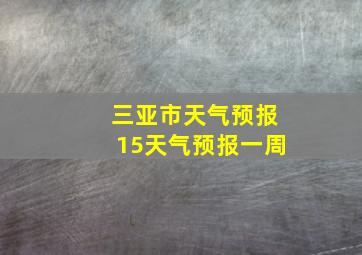 三亚市天气预报
15天气预报一周